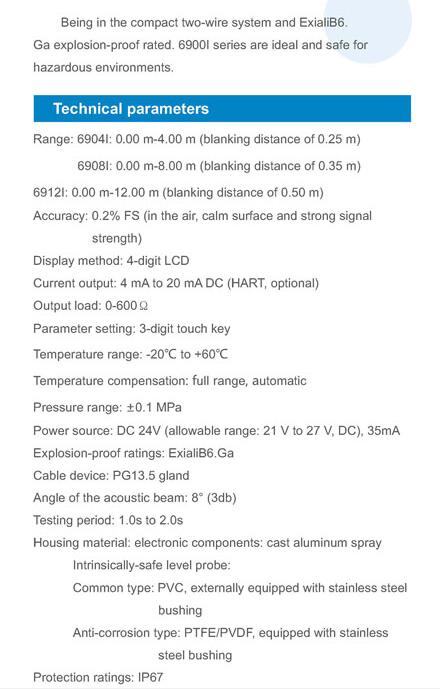 Being in the compact two-wire system and ExialiB6. Ga explosion-proof rated. 6900I series are ideal and safe for hazardous environments.

Technical parameters

Range: 6904I: 0.00 m-4.00 m (blanking distance of 0.25 m)

6908I: 0.00 m-8.00 m (blanking distance of 0.35 m)

6912I: 0.00 m-12.00 m (blanking distance of 0.50 m)

Accuracy: 0.2% FS (in the air, calm surface and strong signal strength)

Display method: 4-digit LCD

Current output: 4 mA to 20 mA DC (HART, optional)

Output load: 0-600 Ω

Parameter setting: 3-digit touch key

Temperature range: -20℃ to +60℃

Temperature compensation: full range, automatic

Pressure range: ±0.1 MPa

Power source: DC 24V (allowable range: 21 V to 27 V, DC), 35mA

Explosion-proof ratings: ExialiB6.Ga

Cable device: PG13.5 gland

Angle of the acoustic beam: 8° (3db)

Testing period: 1.0s to 2.0s

Housing material: electronic components: cast aluminum spray

Intrinsically-safe level probe:

Common type: PVC, externally equipped with stainless steel bushing

Anti-corrosion type: PTFE/PVDF, equipped with stainless steel bushing

Protection ratings: IP67